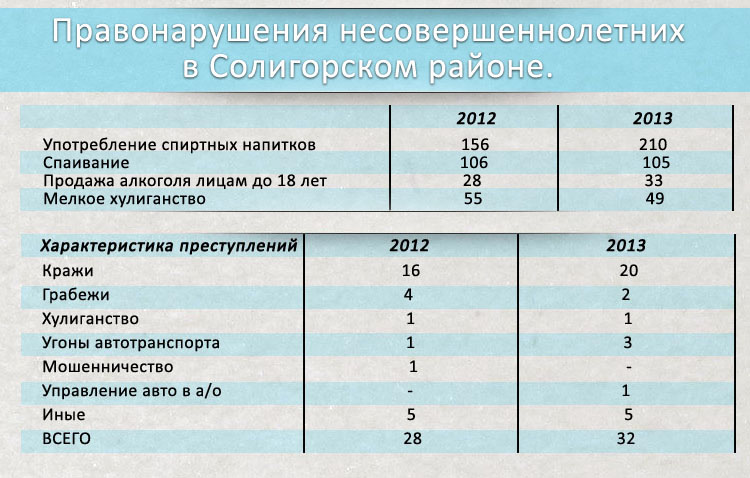 Правонарушения несовершеннолетних в Солигорском районе.

| | 2012 | 2013 |
|---|---|---|
| Употребление спиртных напитков | 156 | 210 |
| Спаивание | 106 | 105 |
| Продажа алкоголя лицам до 18 лет | 28 | 33 |
| Мелкое хулиганство | 55 | 49 |

| Характеристика преступлений | 2012 | 2013 |
|---|---|---|
| Кражи | 16 | 20 |
| Грабежи | 4 | 2 |
| Хулиганство | 1 | 1 |
| Угоны автотранспорта | 1 | 3 |
| Мошенничество | 1 | - |
| Управление авто в а/о | - | 1 |
| Иные | 5 | 5 |
| ВСЕГО | 28 | 32 |